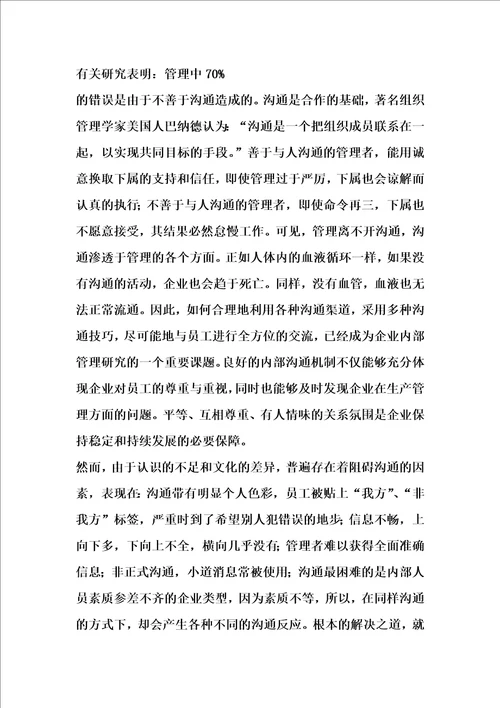 有关研究表明：管理中 70%
的错误是由于不善于沟通造成的。沟通是合作的基础，著名组织管理学家美国人巴纳德认为：“沟通是一个把组织成员联系在一起，以实现共同目标的手段。”善于与人沟通的管理者，能用诚意换取下属的支持和信任，即使管理过于严厉，下属也会谅解而认真的执行；不善于与人沟通的管理者，即使命令再三，下属也不愿意接受，其结果必然怠慢工作。可见，管理离不开沟通，沟通渗透于管理的各个方面。正如人体内的血液循环一样，如果没有沟通的活动，企业也会趋于死亡。同样，没有血管，血液也无法正常流通。因此，如何合理地利用各种沟通渠道，采用多种沟通技巧，尽可能地与员工进行全方位的交流，已经成为企业内部管理研究的一个重要课题。良好的内部沟通机制不仅能够充分体现企业对员工的尊重与重视，同时也能够及时发现企业在生产管理方面的问题。平等、互相尊重、有人情味的关系氛围是企业保持稳定和持续发展的必要保障。

然而，由于认识的不足和文化的差异，普遍存在着阻碍沟通的因素，表现在：沟通带有明显个人色彩，员工被贴上“我方”、“非我方”标签，严重时到了希望别人犯错误的地步；信息不畅，上向下多，下向上不全，横向几乎没有；管理者难以获得全面准确信息；非正式沟通，小道消息常被使用；沟通最困难的是内部人员素质参差不齐的企业类型，因为素质不等，所以，在同样沟通的方式下，却会产生各种不同的沟通反应。根本的解决之道，就